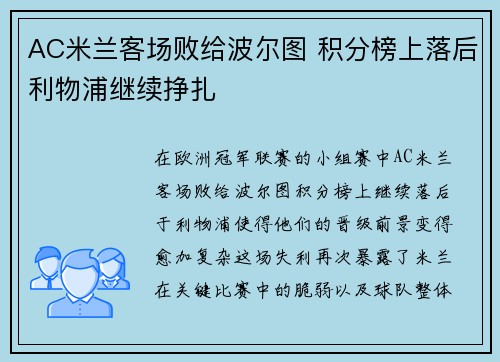 AC米兰客场败给波尔图 积分榜上落后利物浦继续挣扎

在欧洲冠军联赛的小组赛中AC米兰客场败给波尔图积分榜上继续落后于利物浦使得他们的晋级前景变得愈加复杂这场失利再次暴露了米兰在关键比赛中的脆弱以及球队整体